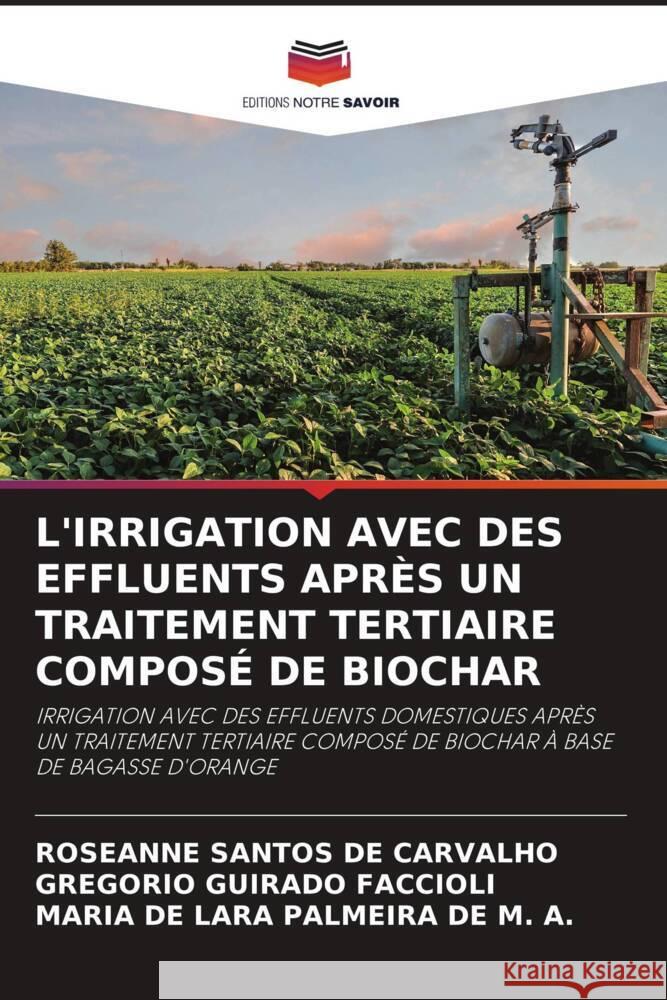 EDITIONS NOTRE SAVOIR

L'IRRIGATION AVEC DES EFFLUENTS APRÈS UN TRAITEMENT TERTIAIRE COMPOSÉ DE BIOCHAR

IRRIGATION AVEC DES EFFLUENTS DOMESTIQUES APRÈS UN TRAITEMENT TERTIAIRE COMPOSÉ DE BIOCHAR À BASE DE BAGASSE D'ORANGE

ROSEANNE SANTOS DE CARVALHO
GREGORIO GUIRADO FACCIOLI
MARIA DE LARA PALMEIRA DE M. A.